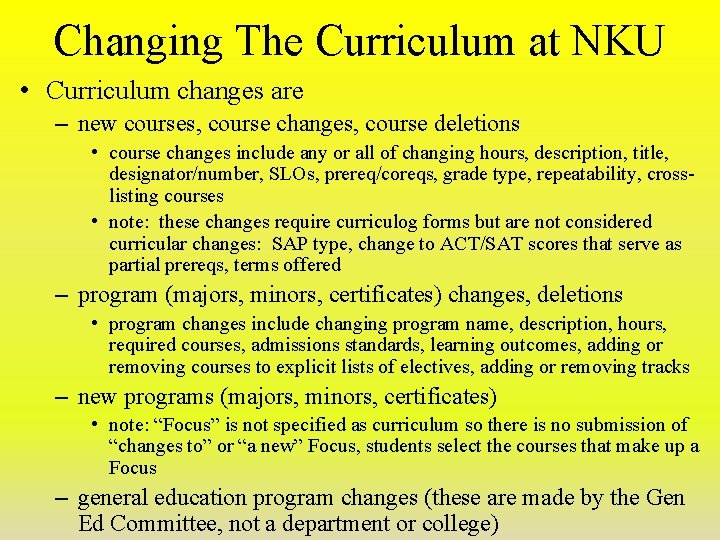 Changing The Curriculum at NKU

• Curriculum changes are

– new courses, course changes, course deletions

• course changes include any or all of changing hours, description, title, designator/number, SLOs, prereq/coreqs, grade type, repeatability, cross-listing courses

• note: these changes require curriculog forms but are not considered curricular changes: SAP type, change to ACT/SAT scores that serve as partial prereqs, terms offered

– program (majors, minors, certificates) changes, deletions

• program changes include changing program name, description, hours, required courses, admissions standards, learning outcomes, adding or removing courses to explicit lists of electives, adding or removing tracks

– new programs (majors, minors, certificates)

• note: “Focus” is not specified as curriculum so there is no submission of “changes to” or “a new” Focus, students select the courses that make up a Focus

– general education program changes (these are made by the Gen Ed Committee, not a department or college)